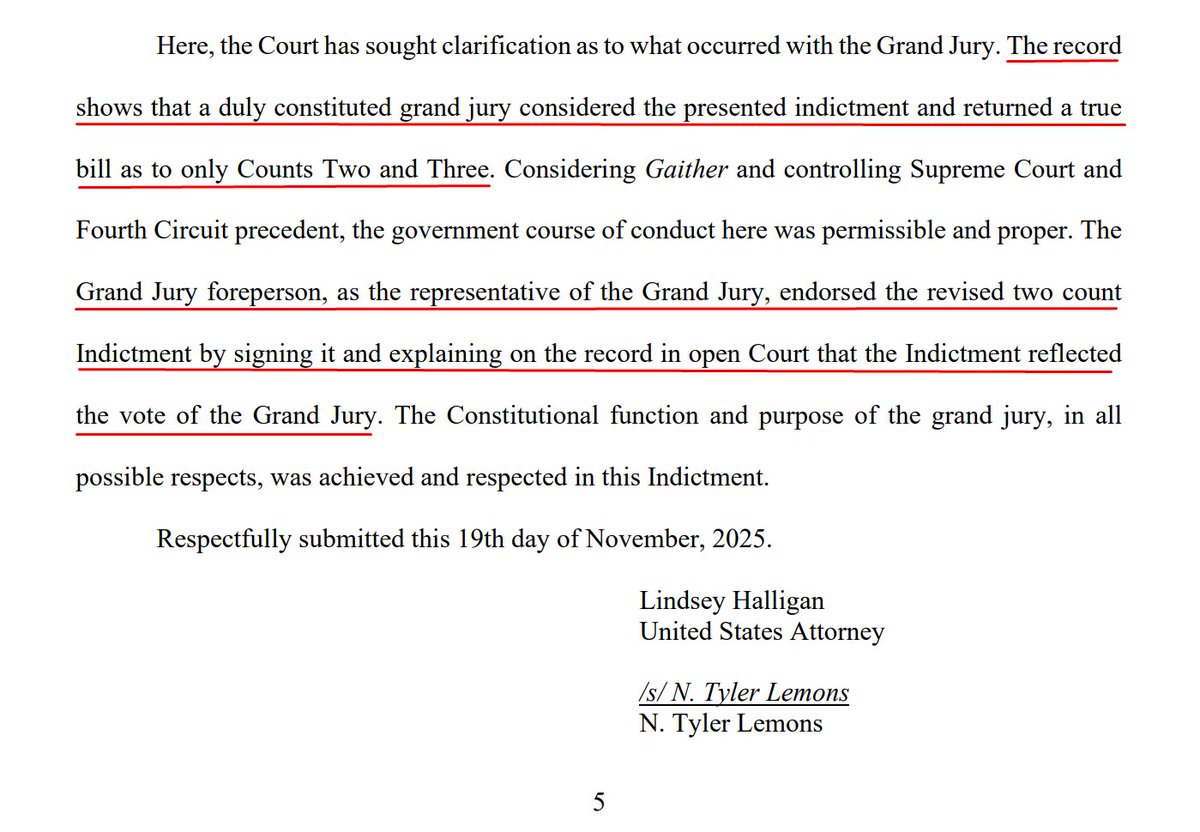 Here, the Court has sought clarification as to what occurred with the Grand Jury. The record shows that a duly constituted grand jury considered the presented indictment and returned a true bill as to only Counts Two and Three. Considering Gaither and controlling Supreme Court and Fourth Circuit precedent, the government course of conduct here was permissible and proper. The Grand Jury foreperson, as the representative of the Grand Jury, endorsed the revised two count Indictment by signing it and explaining on the record in open Court that the Indictment reflected the vote of the Grand Jury. The Constitutional function and purpose of the grand jury, in all possible respects, was achieved and respected in this Indictment.

Respectfully submitted this 19th day of November, 2025.

Lindsey Halligan
United States Attorney

/s/ N. Tyler Lemons
N. Tyler Lemons

5